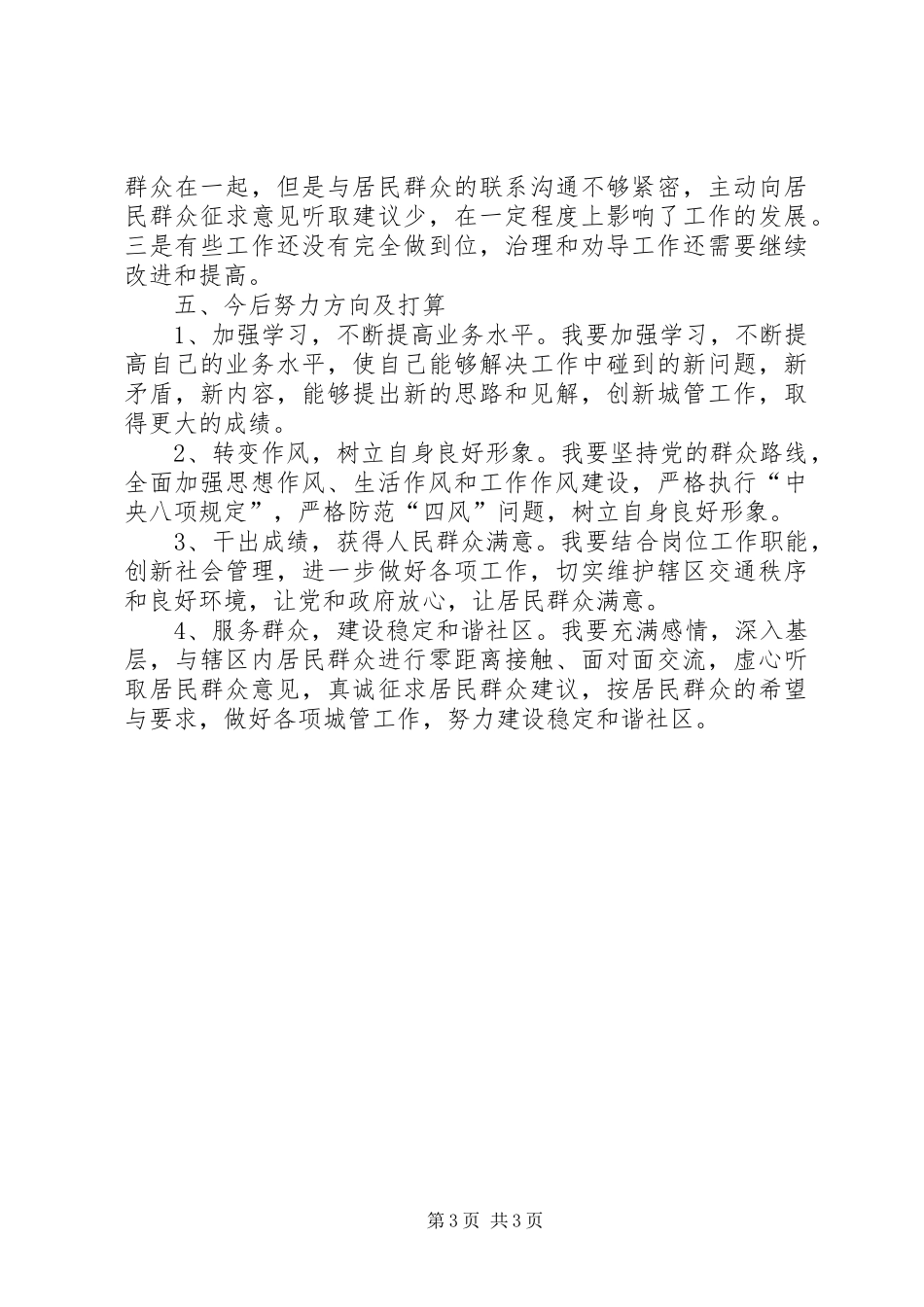 群众在一起，但是与居民群众的联系沟通不够紧密，主动向居民群众征求意见听取建议少，在一定程度上影响了工作的发展。三是有些工作还没有完全做到位，治理和劝导工作还需要继续改进和提高。

五、今后努力方向及打算

1、加强学习，不断提高业务水平。我要加强学习，不断提高自己的业务水平，使自己能够解决工作中碰到的新问题，新矛盾，新内容，能够提出新的思路和见解，创新城管工作，取得更大的成绩。

2、转变作风，树立自身良好形象。我要坚持党的群众路线，全面加强思想作风、生活作风和工作作风建设，严格执行“中央八项规定”，严格防范“四风”问题，树立自身良好形象。

3、干出成绩，获得人民群众满意。我要结合岗位工作职能，创新社会管理，进一步做好各项工作，切实维护辖区交通秩序和良好环境，让党和政府放心，让居民群众满意。

4、服务群众，建设稳定和谐社区。我要充满感情，深入基层，与辖区内居民群众进行零距离接触、面对面交流，虚心听取居民群众意见，真诚征求居民群众建议，按居民群众的希望与要求，做好各项城管工作，努力建设稳定和谐社区。

第3页 共3页